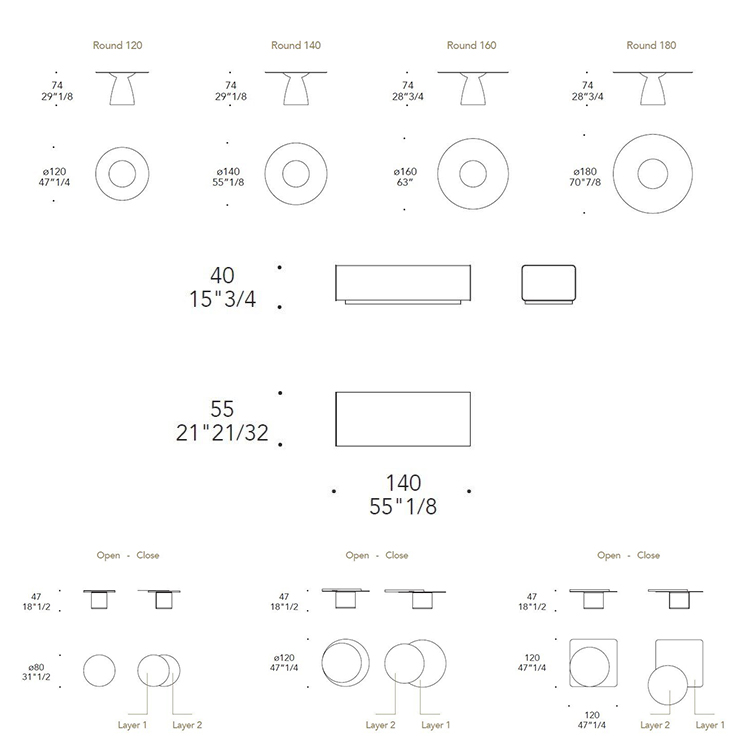 Round 120

74
29"1/8

ø120
47"1/4

Round 140

74
29"1/8

ø140
55"1/8

Round 160

74
28"3/4

ø160
63"

Round 180

74
28"3/4

ø180
70"7/8

40
15"3/4

55
21"21/32

140
55"1/8

Open - Close

47
18"1/2

ø80
31"1/2

Layer 1 Layer 2

Open - Close

47
18"1/2

ø120
47"1/4

Layer 2 Layer 1

Open - Close

47
18"1/2

120
47"1/4

120
47"1/4

Layer 2 Layer 1